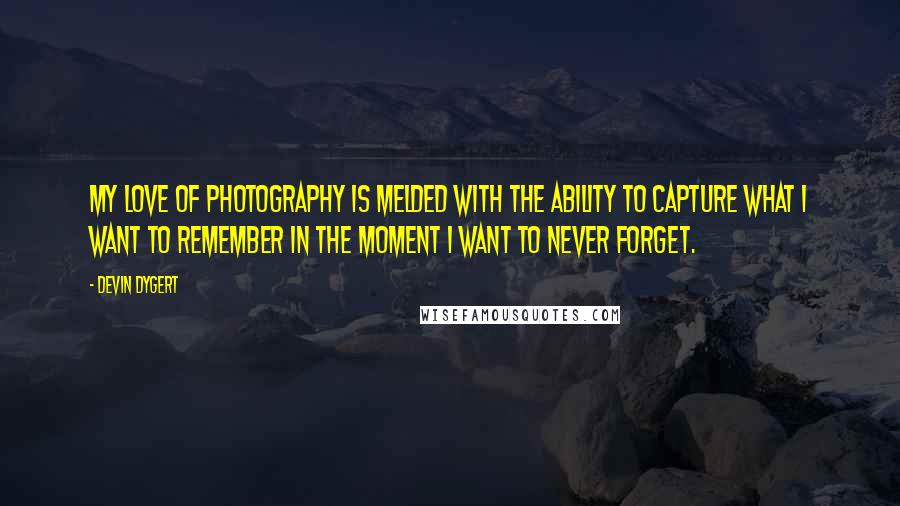 MY LOVE OF PHOTOGRAPHY IS MELDED WITH THE ABILITY TO CAPTURE WHAT I WANT TO REMEMBER IN THE MOMENT I WANT TO NEVER FORGET.

- DEVIN DYGERT

WISEFAMOUSQUOTES.COM